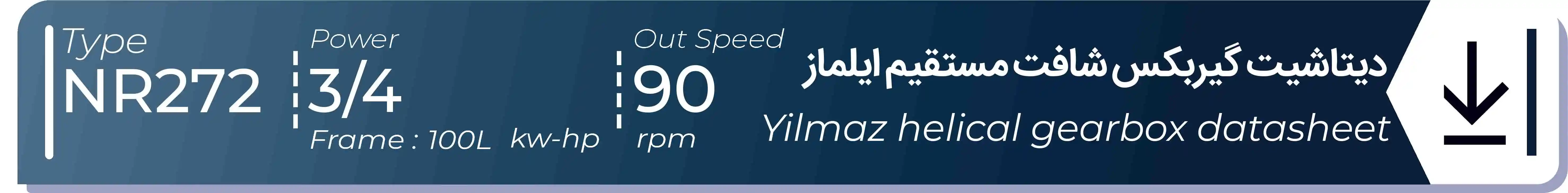 Type
NR272

Power
3/4
Frame : 100L kw-hp

Out Speed
90
rpm

دیتاشیت گیربکس شافت مستقیم ایلماز
Yilmaz helical gearbox datasheet